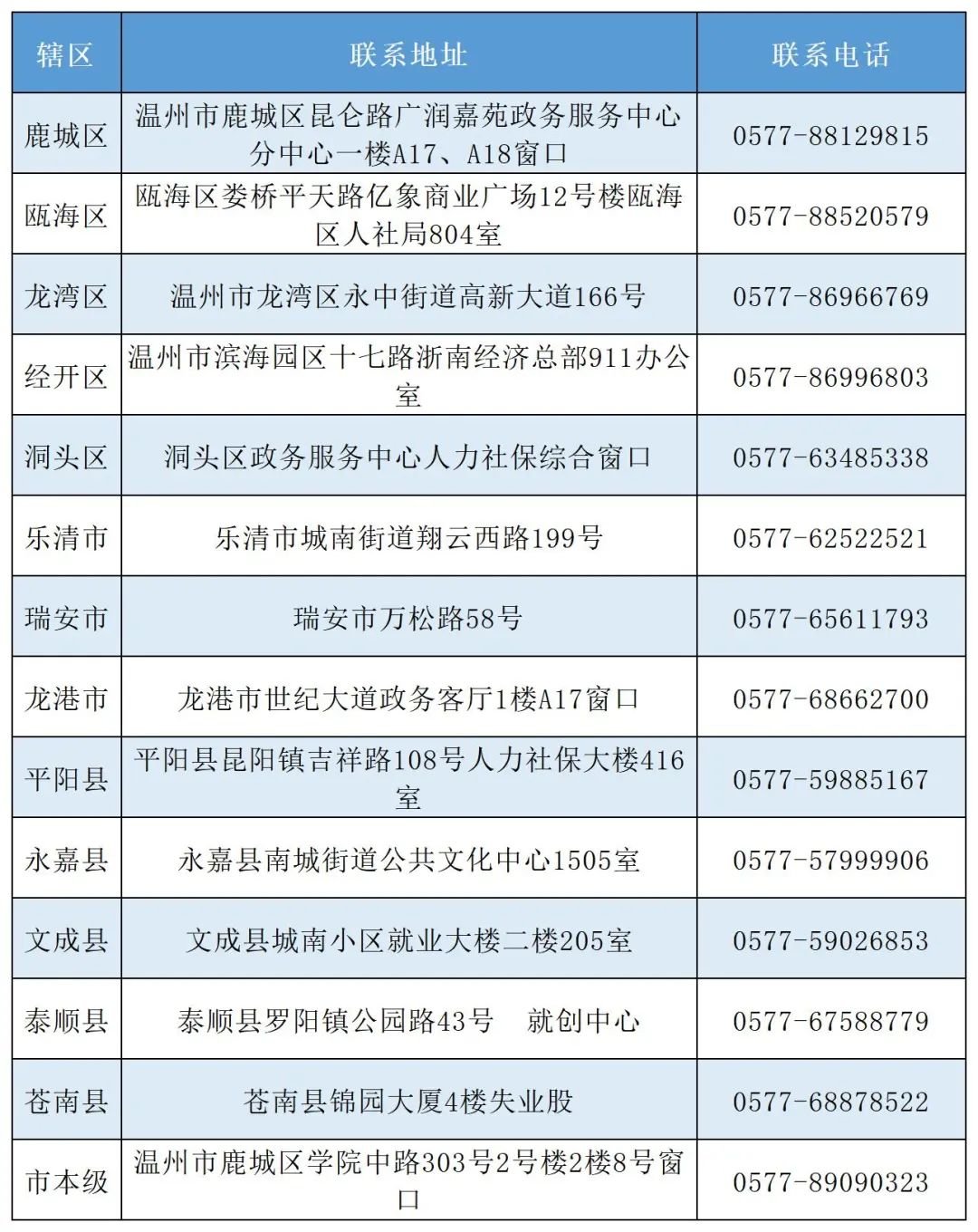 | 辖区 | 联系地址 | 联系电话 |
|---|---|---|
| 鹿城区 | 温州市鹿城区昆仑路广润嘉苑政务服务中心分中心一楼A17、A18窗口 | 0577-88129815 |
| 瓯海区 | 瓯海区娄桥平天路亿象商业广场12号楼瓯海区人社局804室 | 0577-88520579 |
| 龙湾区 | 温州市龙湾区永中街道高新大道166号 | 0577-86966769 |
| 经开区 | 温州市滨海园区十七路浙南经济总部911办公室 | 0577-86996803 |
| 洞头区 | 洞头区政务服务中心人力社保综合窗口 | 0577-63485338 |
| 乐清市 | 乐清市城南街道翔云西路199号 | 0577-62522521 |
| 瑞安市 | 瑞安市万松路58号 | 0577-65611793 |
| 龙港市 | 龙港市世纪大道政务客厅1楼A17窗口 | 0577-68662700 |
| 平阳县 | 平阳县昆阳镇吉祥路108号人力社保大楼416室 | 0577-59885167 |
| 永嘉县 | 永嘉县南城街道公共文化中心1505室 | 0577-57999906 |
| 文成县 | 文成县城南小区就业大楼二楼205室 | 0577-59026853 |
| 泰顺县 | 泰顺县罗阳镇公园路43号 就创中心 | 0577-67588779 |
| 苍南县 | 苍南县锦园大厦4楼失业股 | 0577-68878522 |
| 市本级 | 温州市鹿城区学院中路303号2号楼2楼8号窗口 | 0577-89090323 |